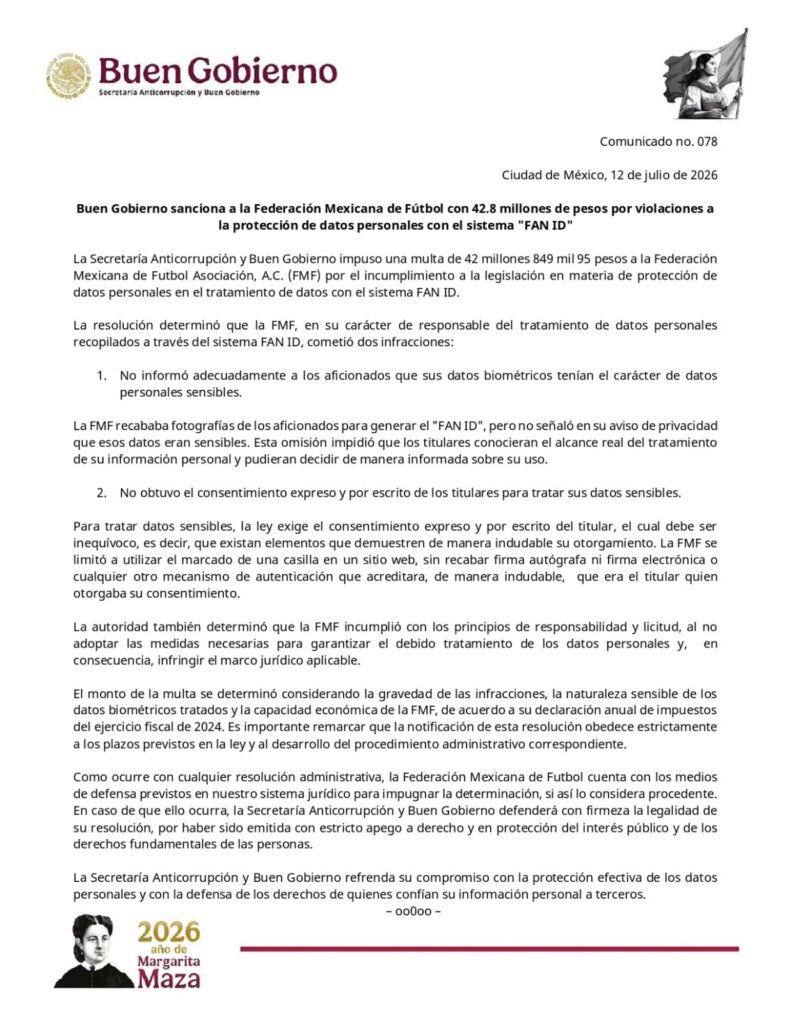 Buen Gobierno
Secretaría Anticorrupción y Buen Gobierno

Comunicado no. 078

Ciudad de México, 12 de julio de 2026

Buen Gobierno sanciona a la Federación Mexicana de Fútbol con 42.8 millones de pesos por violaciones a la protección de datos personales con el sistema "FAN ID"

La Secretaría Anticorrupción y Buen Gobierno impuso una multa de 42 millones 849 mil 95 pesos a la Federación Mexicana de Futbol Asociación, A.C. (FMF) por el incumplimiento a la legislación en materia de protección de datos personales en el tratamiento de datos con el sistema FAN ID.

La resolución determinó que la FMF, en su carácter de responsable del tratamiento de datos personales recopilados a través del sistema FAN ID, cometió dos infracciones:

1. No informó adecuadamente a los aficionados que sus datos biométricos tenían el carácter de datos personales sensibles.

La FMF recababa fotografías de los aficionados para generar el "FAN ID", pero no señaló en su aviso de privacidad que esos datos eran sensibles. Esta omisión impidió que los titulares conocieran el alcance real del tratamiento de su información personal y pudieran decidir de manera informada sobre su uso.

2. No obtuvo el consentimiento expreso y por escrito de los titulares para tratar sus datos sensibles.

Para tratar datos sensibles, la ley exige el consentimiento expreso y por escrito del titular, el cual debe ser inequívoco, es decir, que existan elementos que demuestren de manera indudable su otorgamiento. La FMF se limitó a utilizar el marcado de una casilla en un sitio web, sin recabar firma autógrafa ni firma electrónica o cualquier otro mecanismo de autenticación que acreditara, de manera indudable, que era el titular quien otorgaba su consentimiento.

La autoridad también determinó que la FMF incumplió con los principios de responsabilidad y licitud, al no adoptar las medidas necesarias para garantizar el debido tratamiento de los datos personales y, en consecuencia, infringir el marco jurídico aplicable.

El monto de la multa se determinó considerando la gravedad de las infracciones, la naturaleza sensible de los datos biométricos tratados y la capacidad económica de la FMF, de acuerdo a su declaración anual de impuestos del ejercicio fiscal de 2024. Es importante remarcar que la notificación de esta resolución obedece estrictamente a los plazos previstos en la ley y al desarrollo del procedimiento administrativo correspondiente.

Como ocurre con cualquier resolución administrativa, la Federación Mexicana de Futbol cuenta con los medios de defensa previstos en nuestro sistema jurídico para impugnar la determinación, si así lo considera procedente. En caso de que ello ocurra, la Secretaría Anticorrupción y Buen Gobierno defenderá con firmeza la legalidad de su resolución, por haber sido emitida con estricto apego a derecho y en protección del interés público y de los derechos fundamentales de las personas.

La Secretaría Anticorrupción y Buen Gobierno refrenda su compromiso con la protección efectiva de los datos personales y con la defensa de los derechos de quienes confían su información personal a terceros.

– oo0oo –

2026 año de Margarita Maza